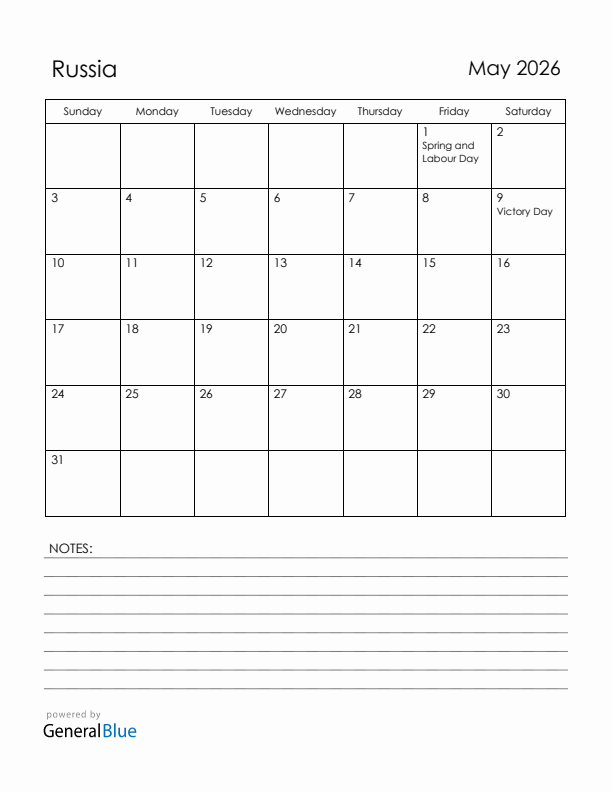 Russia

May 2026

| Sunday | Monday | Tuesday | Wednesday | Thursday | Friday | Saturday |
|---|---|---|---|---|---|---|
| | | | | | 1 Spring and Labour Day | 2 |
| 3 | 4 | 5 | 6 | 7 | 8 | 9 Victory Day |
| 10 | 11 | 12 | 13 | 14 | 15 | 16 |
| 17 | 18 | 19 | 20 | 21 | 22 | 23 |
| 24 | 25 | 26 | 27 | 28 | 29 | 30 |
| 31 | | | | | | |

NOTES:

powered by
GeneralBlue